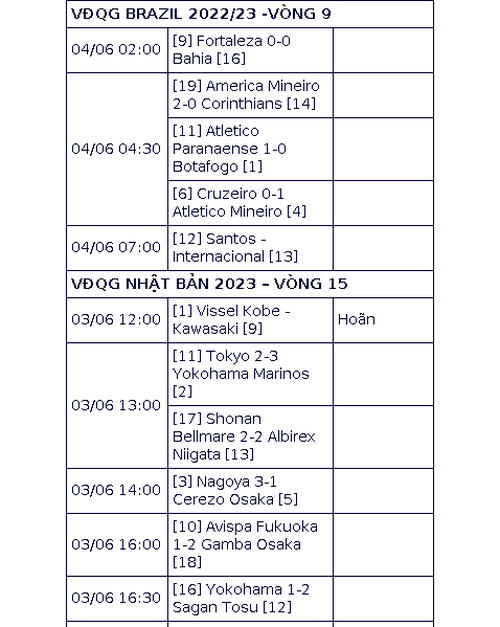 | VĐQG BRAZIL 2022/23 -VÒNG 9 | | |
|---|---|---|
| 04/06 02:00 | [9] Fortaleza 0-0 Bahia [16] | |
| 04/06 04:30 | [19] America Mineiro 2-0 Corinthians [14] | |
| | [11] Atletico Paranaense 1-0 Botafogo [1] | |
| | [6] Cruzeiro 0-1 Atletico Mineiro [4] | |
| 04/06 07:00 | [12] Santos - Internacional [13] | |
| VĐQG NHẬT BẢN 2023 – VÒNG 15 | | |
| 03/06 12:00 | [1] Vissel Kobe - Kawasaki [9] | Hoãn |
| 03/06 13:00 | [11] Tokyo 2-3 Yokohama Marinos [2] | |
| | [17] Shonan Bellmare 2-2 Albirex Niigata [13] | |
| 03/06 14:00 | [3] Nagoya 3-1 Cerezo Osaka [5] | |
| 03/06 16:00 | [10] Avispa Fukuoka 1-2 Gamba Osaka [18] | |
| 03/06 16:30 | [16] Yokohama 1-2 Sagan Tosu [12] | |